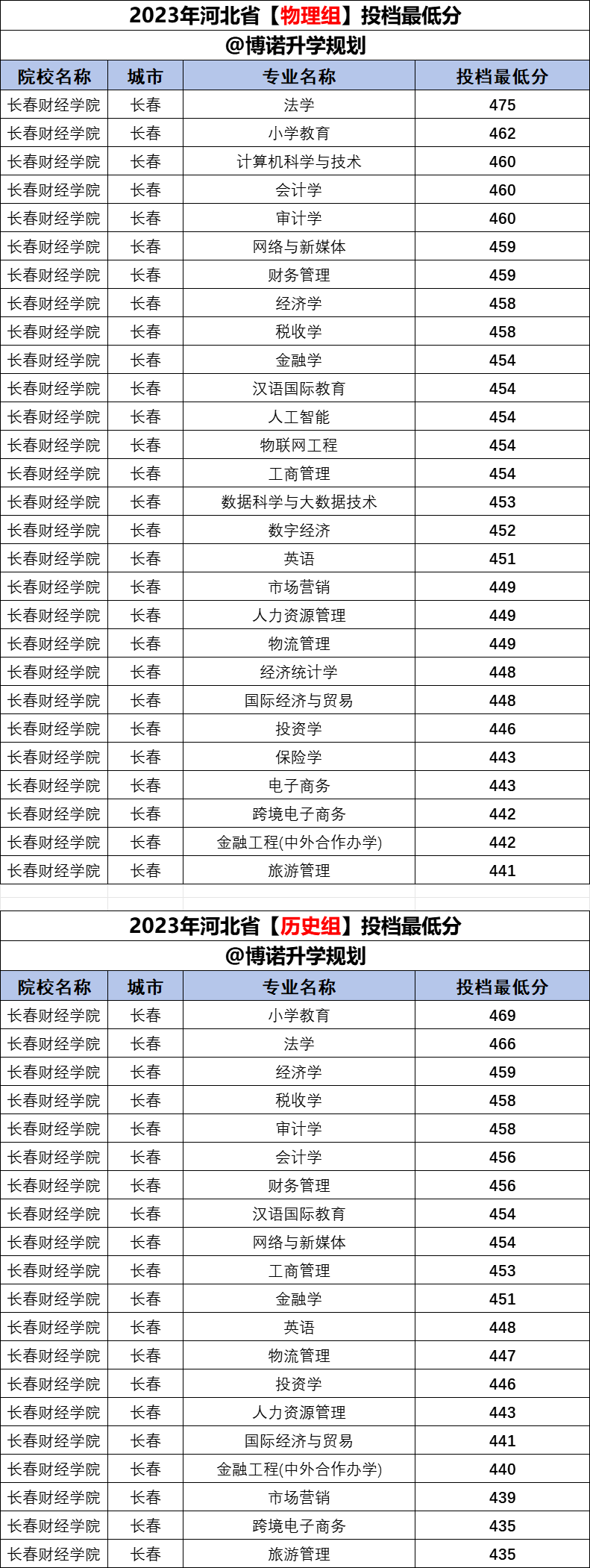 2023年河北省【物理组】投档最低分

@博诺升学规划

| 院校名称 | 城市 | 专业名称 | 投档最低分 |
|---|---|---|---|
| 长春财经学院 | 长春 | 法学 | 475 |
| 长春财经学院 | 长春 | 小学教育 | 462 |
| 长春财经学院 | 长春 | 计算机科学与技术 | 460 |
| 长春财经学院 | 长春 | 会计学 | 460 |
| 长春财经学院 | 长春 | 审计学 | 460 |
| 长春财经学院 | 长春 | 网络与新媒体 | 459 |
| 长春财经学院 | 长春 | 财务管理 | 459 |
| 长春财经学院 | 长春 | 经济学 | 458 |
| 长春财经学院 | 长春 | 税收学 | 458 |
| 长春财经学院 | 长春 | 金融学 | 454 |
| 长春财经学院 | 长春 | 汉语国际教育 | 454 |
| 长春财经学院 | 长春 | 人工智能 | 454 |
| 长春财经学院 | 长春 | 物联网工程 | 454 |
| 长春财经学院 | 长春 | 工商管理 | 454 |
| 长春财经学院 | 长春 | 数据科学与大数据技术 | 453 |
| 长春财经学院 | 长春 | 数字经济 | 452 |
| 长春财经学院 | 长春 | 英语 | 451 |
| 长春财经学院 | 长春 | 市场营销 | 449 |
| 长春财经学院 | 长春 | 人力资源管理 | 449 |
| 长春财经学院 | 长春 | 物流管理 | 449 |
| 长春财经学院 | 长春 | 经济统计学 | 448 |
| 长春财经学院 | 长春 | 国际经济与贸易 | 448 |
| 长春财经学院 | 长春 | 投资学 | 446 |
| 长春财经学院 | 长春 | 保险学 | 443 |
| 长春财经学院 | 长春 | 电子商务 | 443 |
| 长春财经学院 | 长春 | 跨境电子商务 | 442 |
| 长春财经学院 | 长春 | 金融工程(中外合作办学) | 442 |
| 长春财经学院 | 长春 | 旅游管理 | 441 |

2023年河北省【历史组】投档最低分

@博诺升学规划

| 院校名称 | 城市 | 专业名称 | 投档最低分 |
|---|---|---|---|
| 长春财经学院 | 长春 | 小学教育 | 469 |
| 长春财经学院 | 长春 | 法学 | 466 |
| 长春财经学院 | 长春 | 经济学 | 459 |
| 长春财经学院 | 长春 | 税收学 | 458 |
| 长春财经学院 | 长春 | 审计学 | 458 |
| 长春财经学院 | 长春 | 会计学 | 456 |
| 长春财经学院 | 长春 | 财务管理 | 456 |
| 长春财经学院 | 长春 | 汉语国际教育 | 454 |
| 长春财经学院 | 长春 | 网络与新媒体 | 454 |
| 长春财经学院 | 长春 | 工商管理 | 453 |
| 长春财经学院 | 长春 | 金融学 | 451 |
| 长春财经学院 | 长春 | 英语 | 448 |
| 长春财经学院 | 长春 | 物流管理 | 447 |
| 长春财经学院 | 长春 | 投资学 | 446 |
| 长春财经学院 | 长春 | 人力资源管理 | 443 |
| 长春财经学院 | 长春 | 国际经济与贸易 | 441 |
| 长春财经学院 | 长春 | 金融工程(中外合作办学) | 440 |
| 长春财经学院 | 长春 | 市场营销 | 439 |
| 长春财经学院 | 长春 | 跨境电子商务 | 435 |
| 长春财经学院 | 长春 | 旅游管理 | 435 |